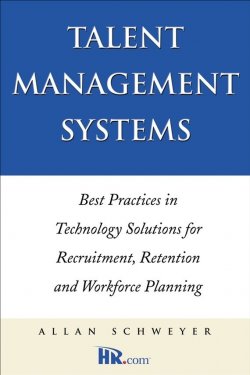 TALENT MANAGEMENT SYSTEMS

Best Practices in Technology Solutions for Recruitment, Retention and Workforce Planning

ALLAN SCHWEYER

HR.com